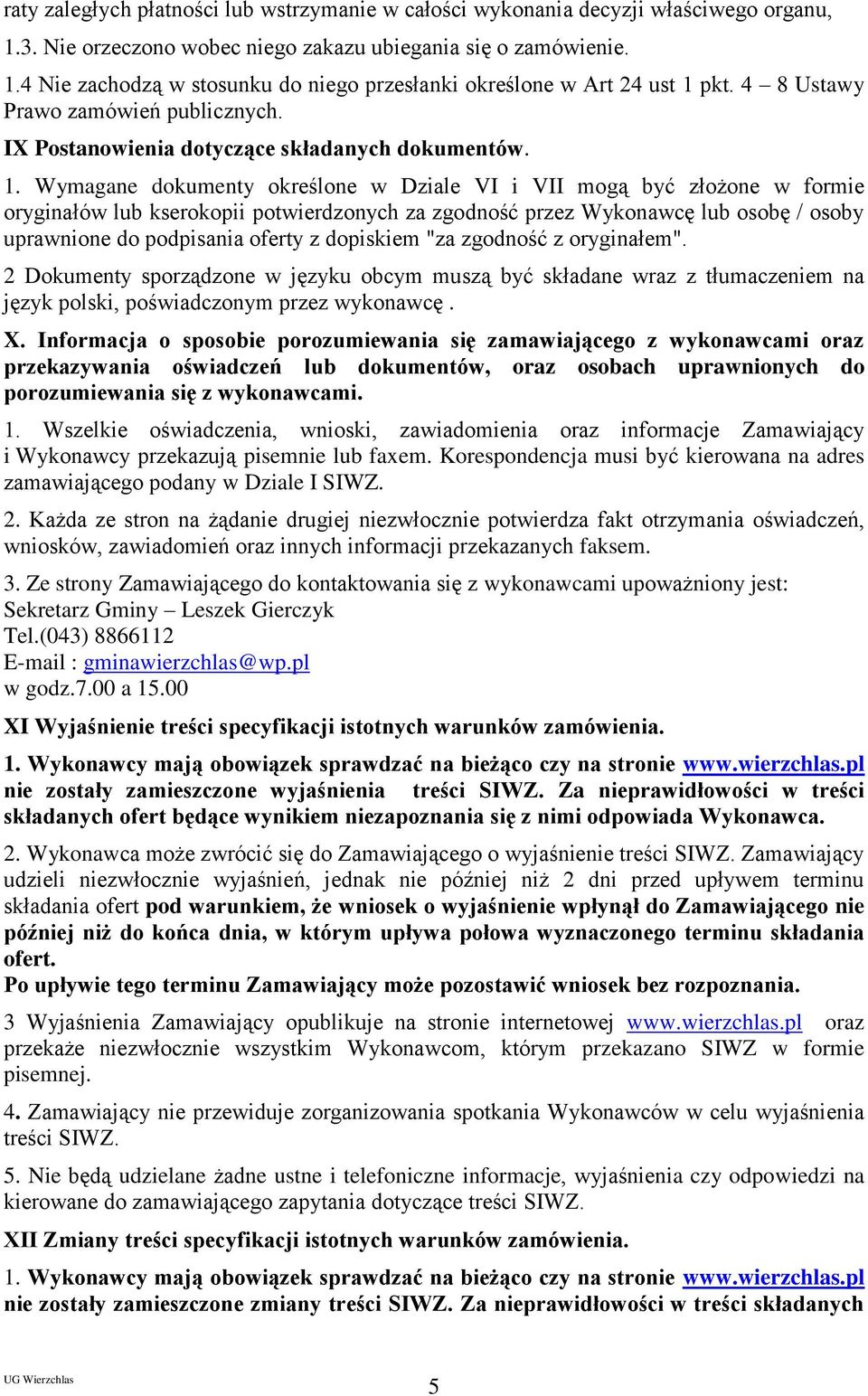 raty zaległych płatności lub wstrzymanie w całości wykonania decyzji właściwego organu,
1.3. Nie orzeczono wobec niego zakazu ubiegania się o zamówienie.
1.4 Nie zachodzą w stosunku do niego przesłanki określone w Art 24 ust 1 pkt. 4 – 8 Ustawy Prawo zamówień publicznych.
IX Postanowienia dotyczące składanych dokumentów.
1. Wymagane dokumenty określone w Dziale VI i VII mogą być złożone w formie oryginałów lub kserokopii potwierdzonych za zgodność przez Wykonawcę lub osobę / osoby uprawnione do podpisania oferty z dopiskiem "za zgodność z oryginałem".
2 Dokumenty sporządzone w języku obcym muszą być składane wraz z tłumaczeniem na język polski, poświadczonym przez wykonawcę .
X. Informacja o sposobie porozumiewania się zamawiającego z wykonawcami oraz przekazywania oświadczeń lub dokumentów, oraz osobach uprawnionych do porozumiewania się z wykonawcami.
1. Wszelkie oświadczenia, wnioski, zawiadomienia oraz informacje Zamawiający i Wykonawcy przekazują pisemnie lub faxem. Korespondencja musi być kierowana na adres zamawiającego podany w Dziale I SIWZ.
2. Każda ze stron na żądanie drugiej niezwłocznie potwierdza fakt otrzymania oświadczeń, wniosków, zawiadomień oraz innych informacji przekazanych faksem.
3. Ze strony Zamawiającego do kontaktowania się z wykonawcami upoważniony jest:
Sekretarz Gminy – Leszek Gierczyk
Tel.(043) 8866112
E-mail : gminawierzchlas@wp.pl
w godz.7.00 a 15.00
XI Wyjaśnienie treści specyfikacji istotnych warunków zamówienia.
1. Wykonawcy mają obowiązek sprawdzać na bieżąco czy na stronie www.wierzchlas.pl nie zostały zamieszczone wyjaśnienia treści SIWZ. Za nieprawidłowości w treści składanych ofert będące wynikiem niezapoznania się z nimi odpowiada Wykonawca.
2. Wykonawca może zwrócić się do Zamawiającego o wyjaśnienie treści SIWZ. Zamawiający udzieli niezwłocznie wyjaśnień, jednak nie później niż 2 dni przed upływem terminu składania ofert pod warunkiem, że wniosek o wyjaśnienie wpłynął do Zamawiającego nie później niż do końca dnia, w którym upływa połowa wyznaczonego terminu składania ofert.
Po upływie tego terminu Zamawiający może pozostawić wniosek bez rozpoznania.
3 Wyjaśnienia Zamawiający opublikuje na stronie internetowej www.wierzchlas.pl oraz przekaże niezwłocznie wszystkim Wykonawcom, którym przekazano SIWZ w formie pisemnej.
4. Zamawiający nie przewiduje zorganizowania spotkania Wykonawców w celu wyjaśnienia treści SIWZ.
5. Nie będą udzielane żadne ustne i telefoniczne informacje, wyjaśnienia czy odpowiedzi na kierowane do zamawiającego zapytania dotyczące treści SIWZ.
XII Zmiany treści specyfikacji istotnych warunków zamówienia.
1. Wykonawcy mają obowiązek sprawdzać na bieżąco czy na stronie www.wierzchlas.pl nie zostały zamieszczone zmiany treści SIWZ. Za nieprawidłowości w treści składanych
UG Wierzchlas
5